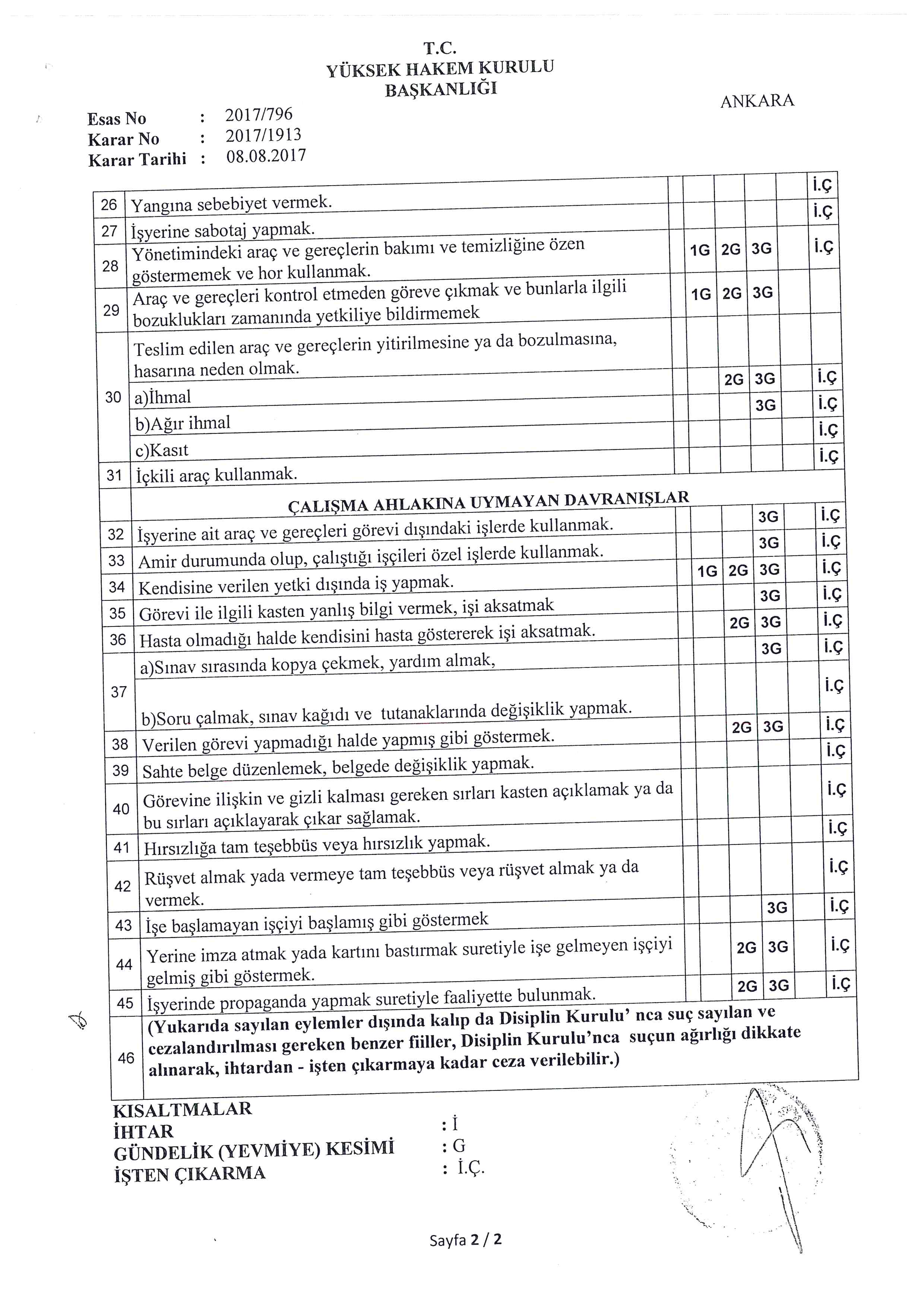 T.C.
YÜKSEK HAKEM KURULU
BAŞKANLIĞI

ANKARA

Esas No : 2017/796
Karar No : 2017/1913
Karar Tarihi : 08.08.2017

| | | | | | | | |
|---|---|---|---|---|---|---|---|
| 26 | Yangına sebebiyet vermek. | | | | | | İ.Ç |
| 27 | İşyerine sabotaj yapmak. | | | | | | İ.Ç |
| 28 | Yönetimindeki araç ve gereçlerin bakımı ve temizliğine özen göstermemek ve hor kullanmak. | | 1G | 2G | 3G | | İ.Ç |
| 29 | Araç ve gereçleri kontrol etmeden göreve çıkmak ve bunlarla ilgili bozuklukları zamanında yetkiliye bildirmemek | | 1G | 2G | 3G | | |
| 30 | Teslim edilen araç ve gereçlerin yitirilmesine ya da bozulmasına, hasarına neden olmak. | | | | | | |
| | a)İhmal | | | 2G | 3G | | İ.Ç |
| | b)Ağır ihmal | | | | 3G | | İ.Ç |
| | c)Kasıt | | | | | | İ.Ç |
| 31 | İçkili araç kullanmak. | | | | | | İ.Ç |
| | ÇALIŞMA AHLAKINA UYMAYAN DAVRANIŞLAR | | | | | | |
| 32 | İşyerine ait araç ve gereçleri görevi dışındaki işlerde kullanmak. | | | | 3G | | İ.Ç |
| 33 | Amir durumunda olup, çalıştığı işçileri özel işlerde kullanmak. | | | | 3G | | İ.Ç |
| 34 | Kendisine verilen yetki dışında iş yapmak. | | 1G | 2G | 3G | | İ.Ç |
| 35 | Görevi ile ilgili kasten yanlış bilgi vermek, işi aksatmak | | | | 3G | | İ.Ç |
| 36 | Hasta olmadığı halde kendisini hasta göstererek işi aksatmak. | | | 2G | 3G | | İ.Ç |
| 37 | a)Sınav sırasında kopya çekmek, yardım almak, | | | | 3G | | İ.Ç |
| | b)Soru çalmak, sınav kağıdı ve tutanaklarında değişiklik yapmak. | | | | | | İ.Ç |
| 38 | Verilen görevi yapmadığı halde yapmış gibi göstermek. | | | 2G | 3G | | İ.Ç |
| 39 | Sahte belge düzenlemek, belgede değişiklik yapmak. | | | | | | İ.Ç |
| 40 | Görevine ilişkin ve gizli kalması gereken sırları kasten açıklamak ya da bu sırları açıklayarak çıkar sağlamak. | | | | | | İ.Ç |
| 41 | Hırsızlığa tam teşebbüs veya hırsızlık yapmak. | | | | | | İ.Ç |
| 42 | Rüşvet almak yada vermeye tam teşebbüs veya rüşvet almak ya da vermek. | | | | | | İ.Ç |
| 43 | İşe başlamayan işçiyi başlamış gibi göstermek | | | | 3G | | İ.Ç |
| 44 | Yerine imza atmak yada kartını bastırmak suretiyle işe gelmeyen işçiyi gelmiş gibi göstermek. | | | 2G | 3G | | İ.Ç |
| 45 | İşyerinde propaganda yapmak suretiyle faaliyette bulunmak. | | | 2G | 3G | | İ.Ç |
| 46 | (Yukarıda sayılan eylemler dışında kalıp da Disiplin Kurulu' nca suç sayılan ve cezalandırılması gereken benzer fiiller, Disiplin Kurulu'nca suçun ağırlığı dikkate alınarak, ihtardan - işten çıkarmaya kadar ceza verilebilir.) | | | | | | |

KISALTMALAR
İHTAR : İ
GÜNDELİK (YEVMİYE) KESİMİ : G
İŞTEN ÇIKARMA : İ.Ç.

Sayfa 2 / 2